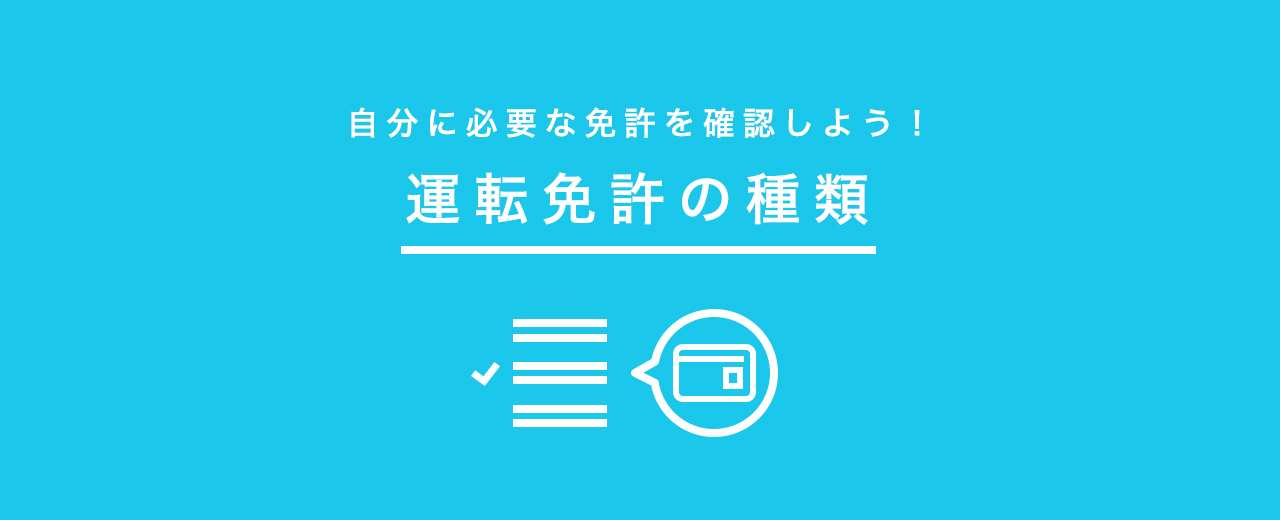 自分に必要な免許を確認しよう！

運転免許の種類